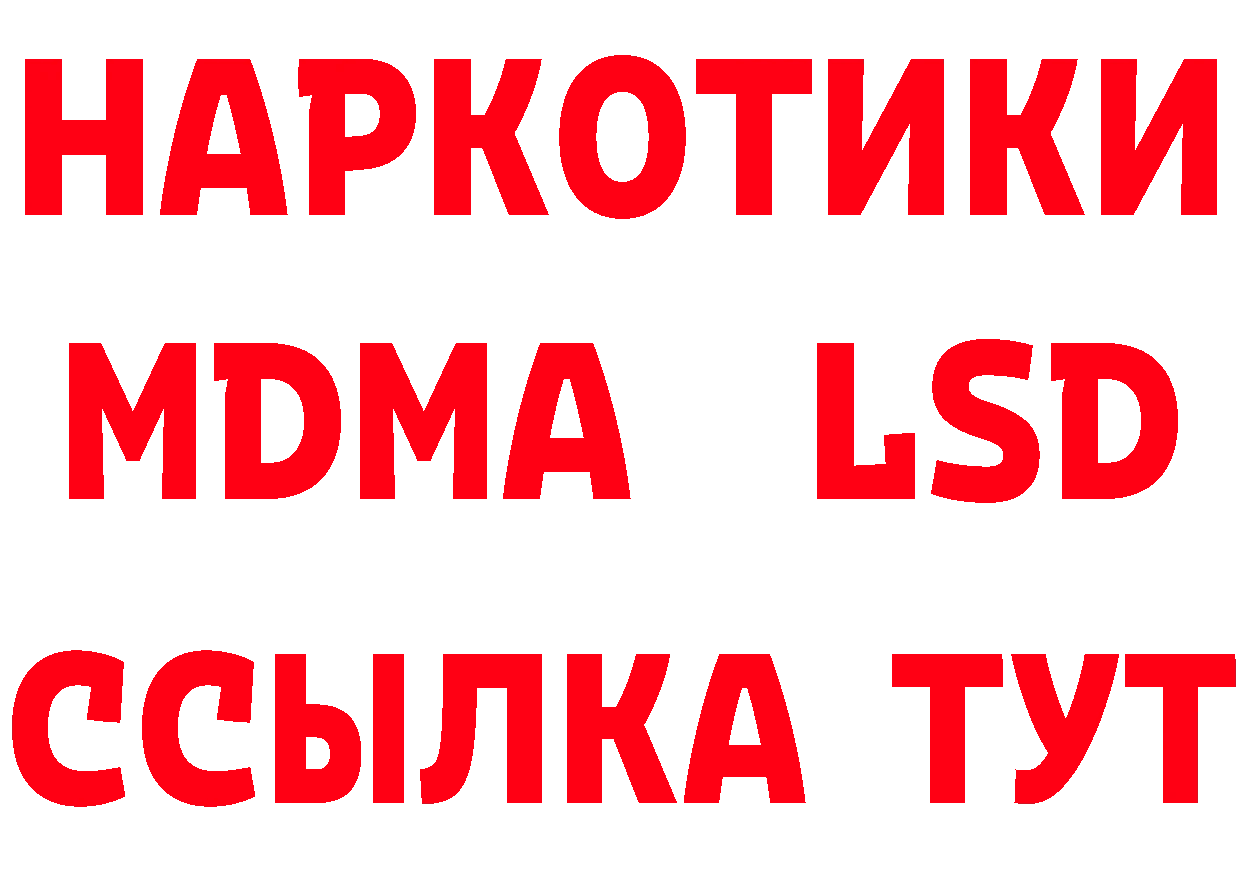 НАРКОТИКИ
MDMA LSD
ССЫЛКА ТУТ